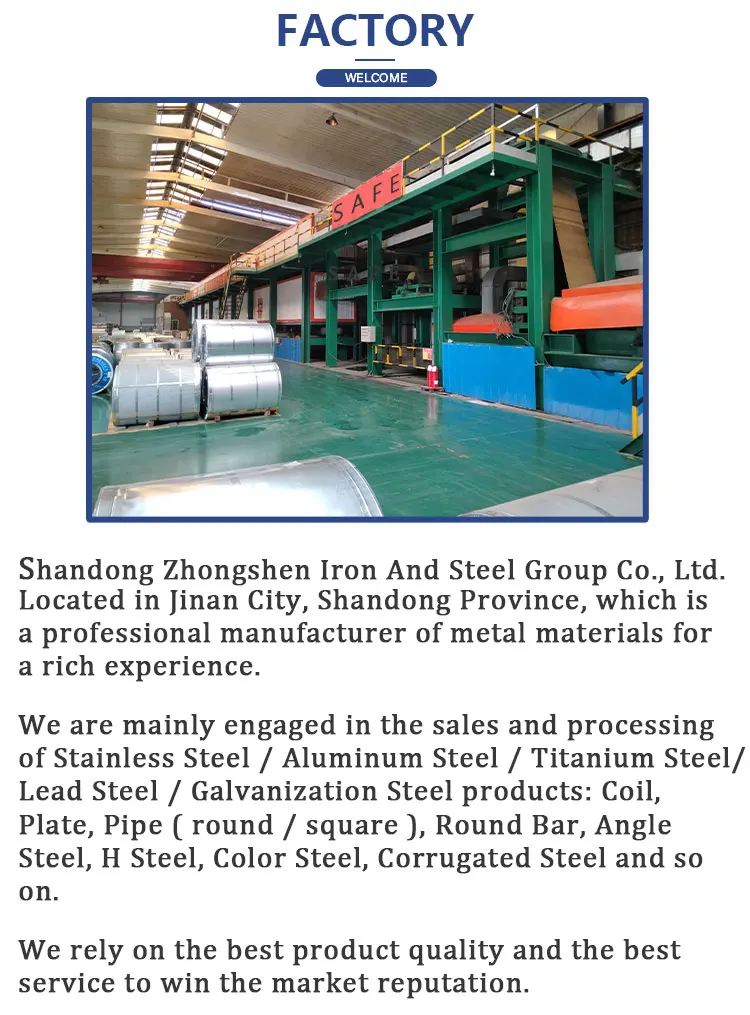 FACTORY

WELCOME

SAFE

Shandong Zhongshen Iron And Steel Group Co., Ltd. Located in Jinan City, Shandong Province, which is a professional manufacturer of metal materials for a rich experience.

We are mainly engaged in the sales and processing of Stainless Steel / Aluminum Steel / Titanium Steel/ Lead Steel / Galvanization Steel products: Coil, Plate, Pipe ( round / square ), Round Bar, Angle Steel, H Steel, Color Steel, Corrugated Steel and so on.

We rely on the best product quality and the best service to win the market reputation.